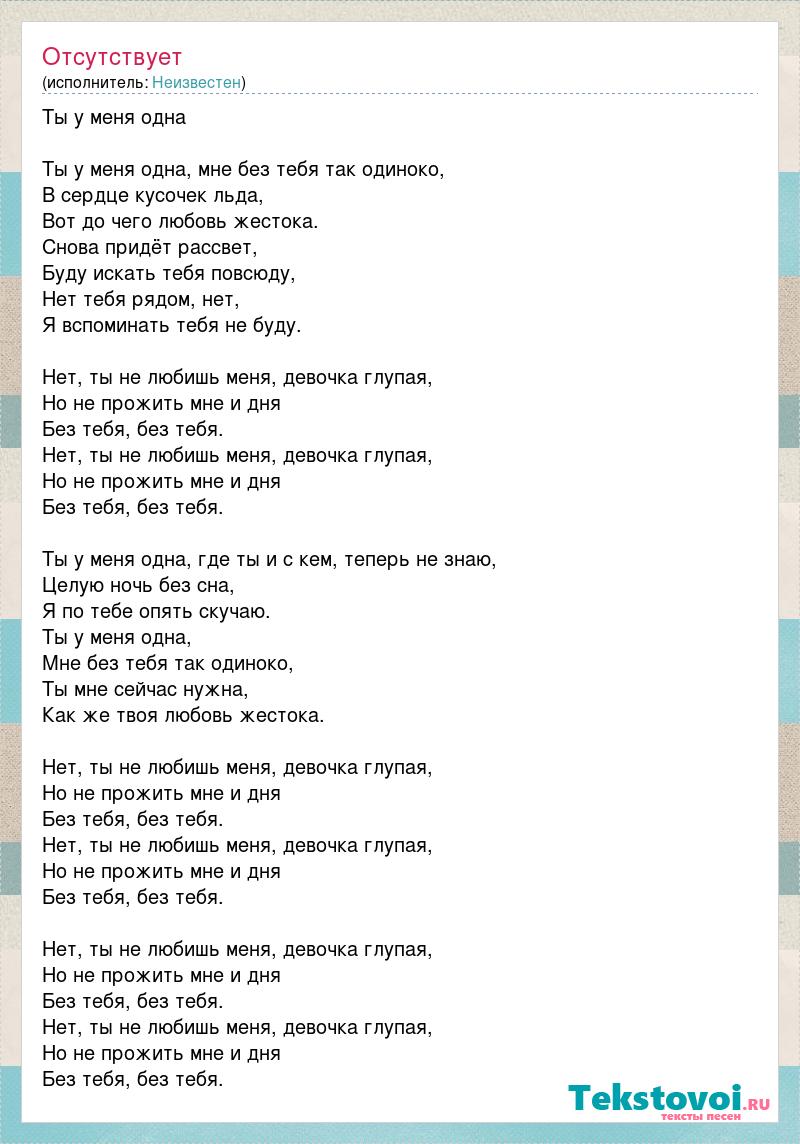 Отсутствует
(исполнитель: Неизвестен)

Ты у меня одна

Ты у меня одна, мне без тебя так одиноко,
В сердце кусочек льда,
Вот до чего любовь жестока.
Снова придёт рассвет,
Буду искать тебя повсюду,
Нет тебя рядом, нет,
Я вспоминать тебя не буду.

Нет, ты не любишь меня, девочка глупая,
Но не прожить мне и дня
Без тебя, без тебя.
Нет, ты не любишь меня, девочка глупая,
Но не прожить мне и дня
Без тебя, без тебя.

Ты у меня одна, где ты и с кем, теперь не знаю,
Целую ночь без сна,
Я по тебе опять скучаю.
Ты у меня одна,
Мне без тебя так одиноко,
Ты мне сейчас нужна,
Как же твоя любовь жестока.

Нет, ты не любишь меня, девочка глупая,
Но не прожить мне и дня
Без тебя, без тебя.
Нет, ты не любишь меня, девочка глупая,
Но не прожить мне и дня
Без тебя, без тебя.

Нет, ты не любишь меня, девочка глупая,
Но не прожить мне и дня
Без тебя, без тебя.
Нет, ты не любишь меня, девочка глупая,
Но не прожить мне и дня
Без тебя, без тебя.

Tekstovoi.RU
тексты песен